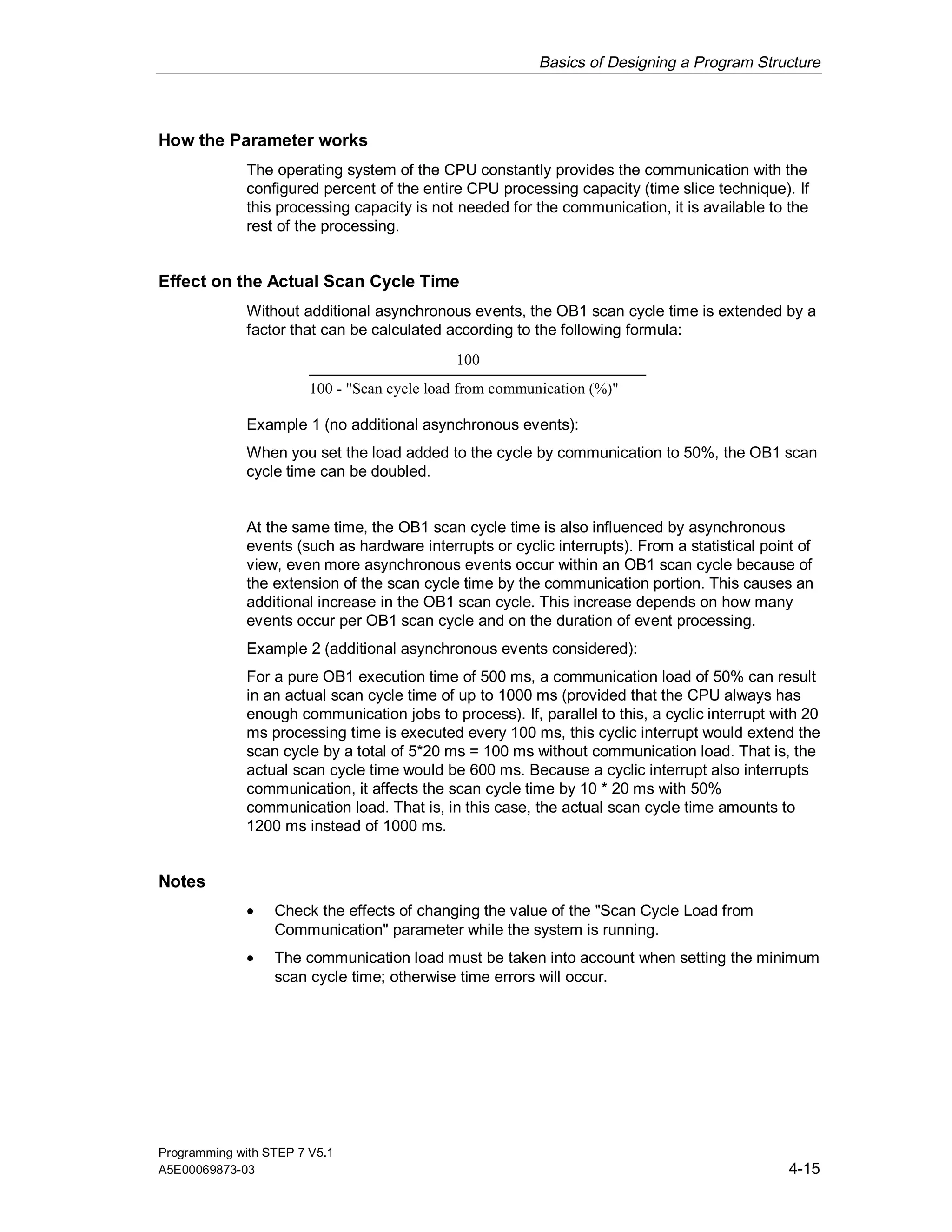 Basics of Designing a Program Structure

How the Parameter works

The operating system of the CPU constantly provides the communication with the configured percent of the entire CPU processing capacity (time slice technique). If this processing capacity is not needed for the communication, it is available to the rest of the processing.

Effect on the Actual Scan Cycle Time

Without additional asynchronous events, the OB1 scan cycle time is extended by a factor that can be calculated according to the following formula:

$\frac{100}{100 - \text{"Scan cycle load from communication (\%)"}}$

Example 1 (no additional asynchronous events):

When you set the load added to the cycle by communication to 50%, the OB1 scan cycle time can be doubled.

At the same time, the OB1 scan cycle time is also influenced by asynchronous events (such as hardware interrupts or cyclic interrupts). From a statistical point of view, even more asynchronous events occur within an OB1 scan cycle because of the extension of the scan cycle time by the communication portion. This causes an additional increase in the OB1 scan cycle. This increase depends on how many events occur per OB1 scan cycle and on the duration of event processing.

Example 2 (additional asynchronous events considered):

For a pure OB1 execution time of 500 ms, a communication load of 50% can result in an actual scan cycle time of up to 1000 ms (provided that the CPU always has enough communication jobs to process). If, parallel to this, a cyclic interrupt with 20 ms processing time is executed every 100 ms, this cyclic interrupt would extend the scan cycle by a total of 5*20 ms = 100 ms without communication load. That is, the actual scan cycle time would be 600 ms. Because a cyclic interrupt also interrupts communication, it affects the scan cycle time by 10 * 20 ms with 50% communication load. That is, in this case, the actual scan cycle time amounts to 1200 ms instead of 1000 ms.

Notes

• Check the effects of changing the value of the "Scan Cycle Load from Communication" parameter while the system is running.

• The communication load must be taken into account when setting the minimum scan cycle time; otherwise time errors will occur.

Programming with STEP 7 V5.1
A5E00069873-03

4-15